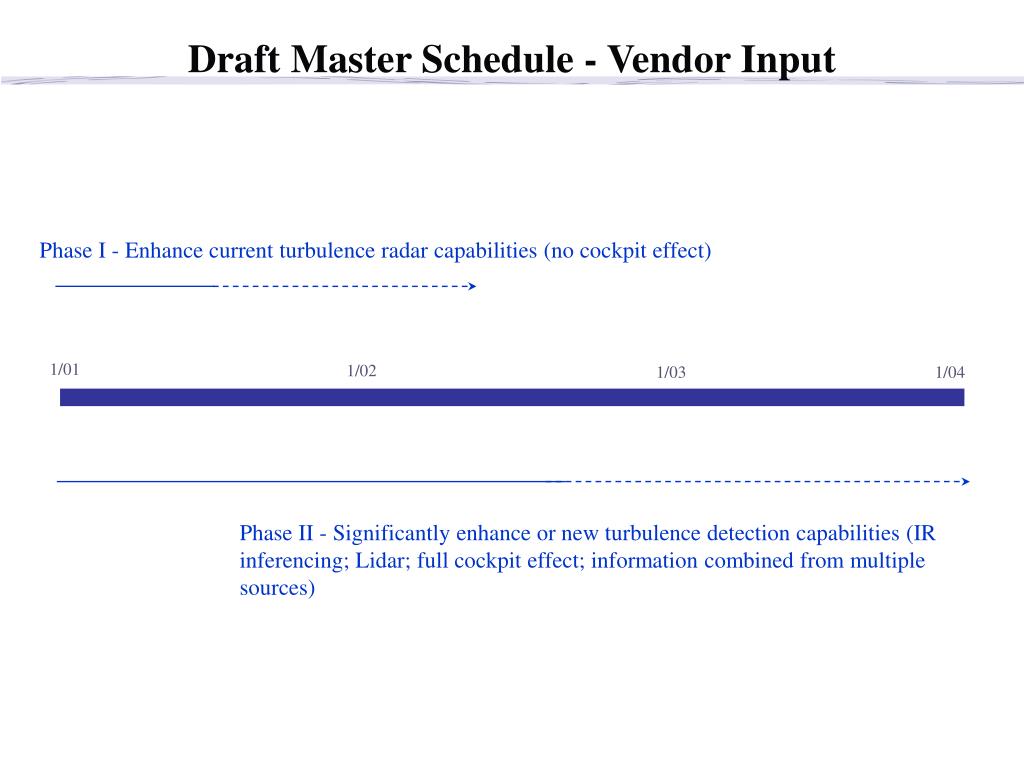 Draft Master Schedule - Vendor Input

Phase I - Enhance current turbulence radar capabilities (no cockpit effect)

1/01

1/02

1/03

1/04

Phase II - Significantly enhance or new turbulence detection capabilities (IR inferencing; Lidar; full cockpit effect; information combined from multiple sources)